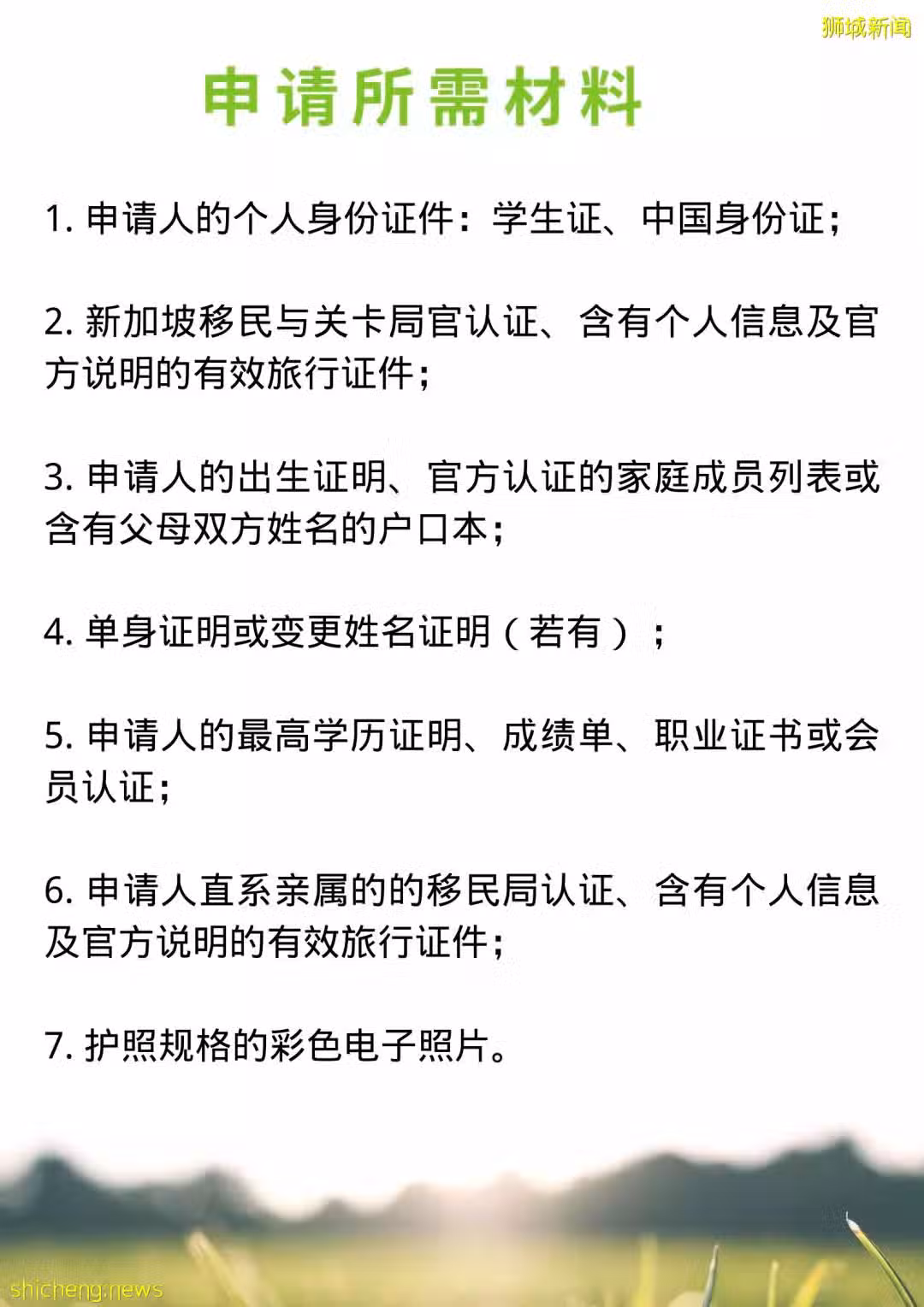 狮城新闻

申请所需材料

1. 申请人的个人身份证件：学生证、中国身份证；

2. 新加坡移民与关卡局官认证、含有个人信息及官方说明的有效旅行证件；

3. 申请人的出生证明、官方认证的家庭成员列表或含有父母双方姓名的户口本；

4. 单身证明或变更姓名证明（若有）；

5. 申请人的最高学历证明、成绩单、职业证书或会员认证；

6. 申请人直系亲属的的移民局认证、含有个人信息及官方说明的有效旅行证件；

7. 护照规格的彩色电子照片。

shicheng.news